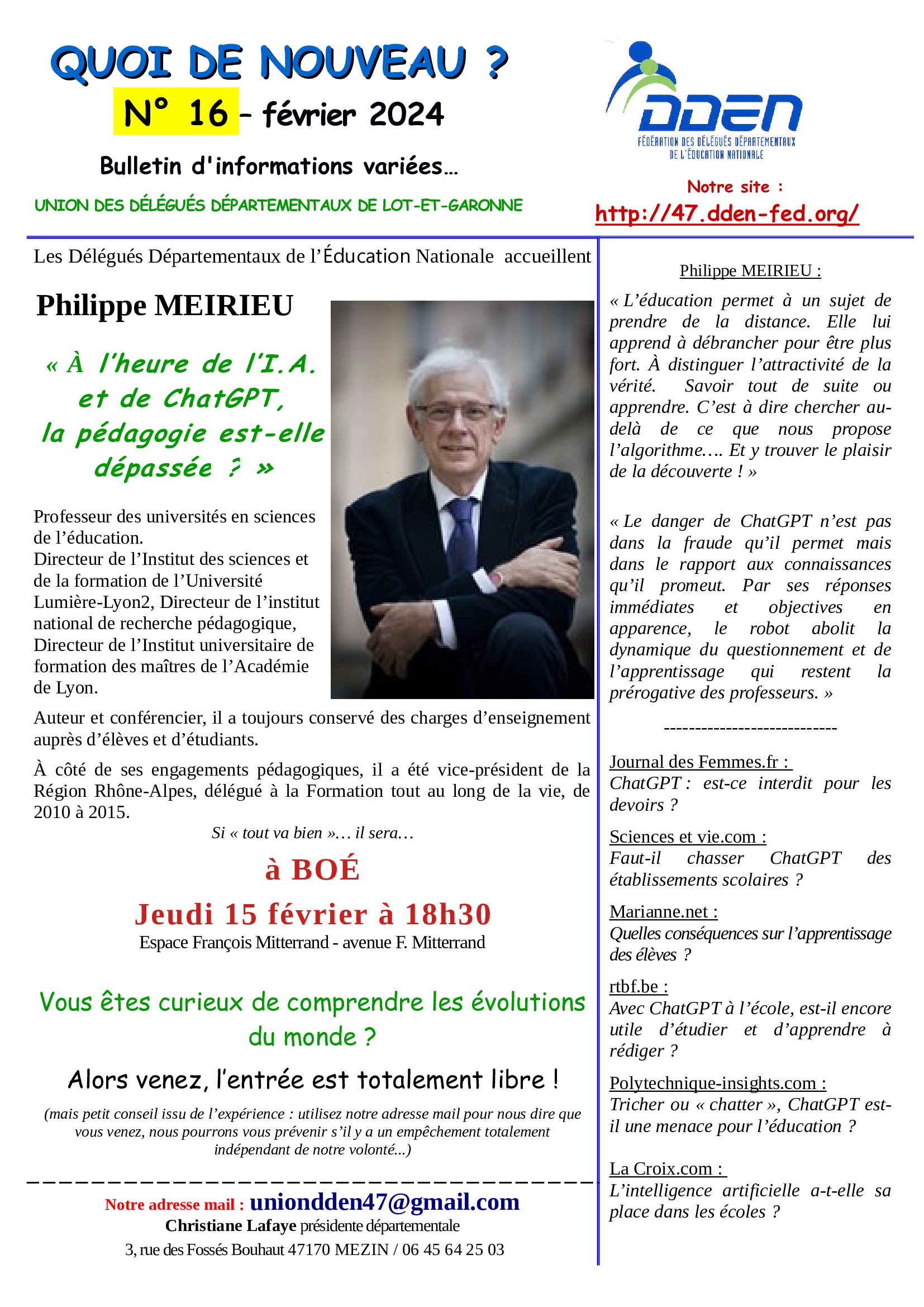 QUOI DE NOUVEAU ?

N° 16 – février 2024

Bulletin d'informations variées…

UNION DES DÉLÉGUÉS DÉPARTEMENTAUX DE LOT-ET-GARONNE

DDEN
FÉDÉRATION DES DÉLÉGUÉS DÉPARTEMENTAUX DE L'ÉDUCATION NATIONALE

Notre site :
http://47.dden-fed.org/

Les Délégués Départementaux de l'Éducation Nationale accueillent

Philippe MEIRIEU

« À l'heure de l'I.A. et de ChatGPT, la pédagogie est-elle dépassée ? »

Professeur des universités en sciences de l'éducation.
Directeur de l'Institut des sciences et de la formation de l'Université Lumière-Lyon2, Directeur de l'institut national de recherche pédagogique, Directeur de l'Institut universitaire de formation des maîtres de l'Académie de Lyon.

Auteur et conférencier, il a toujours conservé des charges d'enseignement auprès d'élèves et d'étudiants.

À côté de ses engagements pédagogiques, il a été vice-président de la Région Rhône-Alpes, délégué à la Formation tout au long de la vie, de 2010 à 2015.

Si « tout va bien »… il sera…

à BOÉ

Jeudi 15 février à 18h30

Espace François Mitterrand - avenue F. Mitterrand

Vous êtes curieux de comprendre les évolutions du monde ?

Alors venez, l'entrée est totalement libre !

(mais petit conseil issu de l'expérience : utilisez notre adresse mail pour nous dire que vous venez, nous pourrons vous prévenir s'il y a un empêchement totalement indépendant de notre volonté...)

Notre adresse mail : uniondden47@gmail.com
Christiane Lafaye présidente départementale
3, rue des Fossés Bouhaut 47170 MEZIN / 06 45 64 25 03

Philippe MEIRIEU :

« L'éducation permet à un sujet de prendre de la distance. Elle lui apprend à débrancher pour être plus fort. À distinguer l'attractivité de la vérité. Savoir tout de suite ou apprendre. C'est à dire chercher au-delà de ce que nous propose l'algorithme…. Et y trouver le plaisir de la découverte ! »

« Le danger de ChatGPT n'est pas dans la fraude qu'il permet mais dans le rapport aux connaissances qu'il promeut. Par ses réponses immédiates et objectives en apparence, le robot abolit la dynamique du questionnement et de l'apprentissage qui restent la prérogative des professeurs. »

----------------------------

Journal des Femmes.fr :
ChatGPT : est-ce interdit pour les devoirs ?

Sciences et vie.com :
Faut-il chasser ChatGPT des établissements scolaires ?

Marianne.net :
Quelles conséquences sur l'apprentissage des élèves ?

rtbf.be :
Avec ChatGPT à l'école, est-il encore utile d'étudier et d'apprendre à rédiger ?

Polytechnique-insights.com :
Tricher ou « chatter », ChatGPT est-il une menace pour l'éducation ?

La Croix.com :
L'intelligence artificielle a-t-elle sa place dans les écoles ?